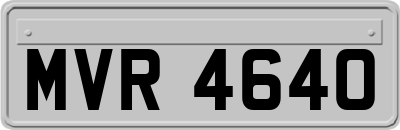 MVR 4640